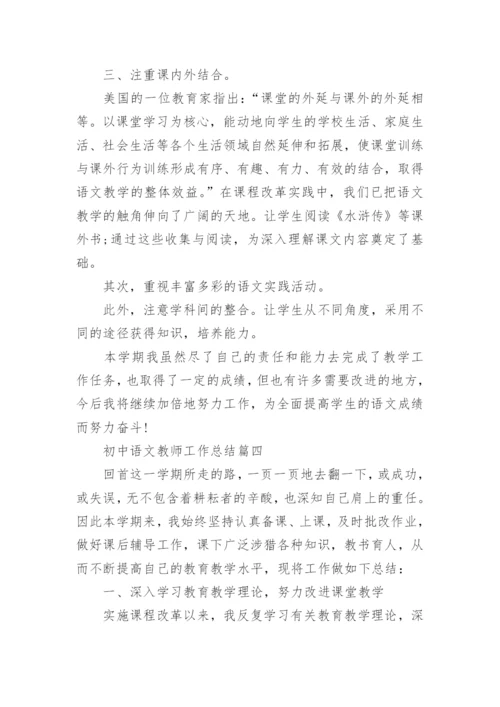 三、注重课内外结合。

美国的一位教育家指出：“课堂的外延与课外的外延相等。以课堂学习为核心，能动地向学生的学校生活、家庭生活、社会生活等各个生活领域自然延伸和拓展，使课堂训练与课外行为训练形成有序、有趣、有力、有效的结合，取得语文教学的整体效益。”在课程改革实践中，我们已把语文教学的触角伸向了广阔的天地。让学生阅读《水浒传》等课外书；通过这些收集与阅读，为深入理解课文内容奠定了基础。

其次，重视丰富多彩的语文实践活动。

此外，注意学科间的整合。让学生从不同角度，采用不同的途径获得知识，培养能力。

本学期我虽然尽了自己的责任和能力去完成了教学工作任务，也取得了一定的成绩，但也有许多需要改进的地方，今后我将继续加倍地努力工作，为全面提高学生的语文成绩而努力奋斗！

初中语文教师工作总结篇四

回首这一学期所走的路，一页一页地去翻一下，或成功，或失误，无不包含着耕耘者的辛酸，也深知自己肩上的重任。因此本学期来，我始终坚持认真备课、上课，及时批改作业，做好课后辅导工作，课下广泛涉猎各种知识，教书育人，从而不断提高自己的教育教学水平，现将工作做如下总结：

一、深入学习教育教学理论，努力改进课堂教学

实施课程改革以来，我反复学习有关教育教学理论，深